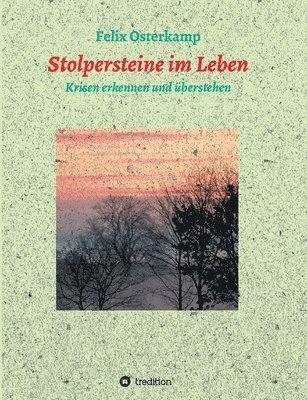 Felix Osterkamp

Stolpersteine im Leben

Krisen erkennen und überstehen

tredition